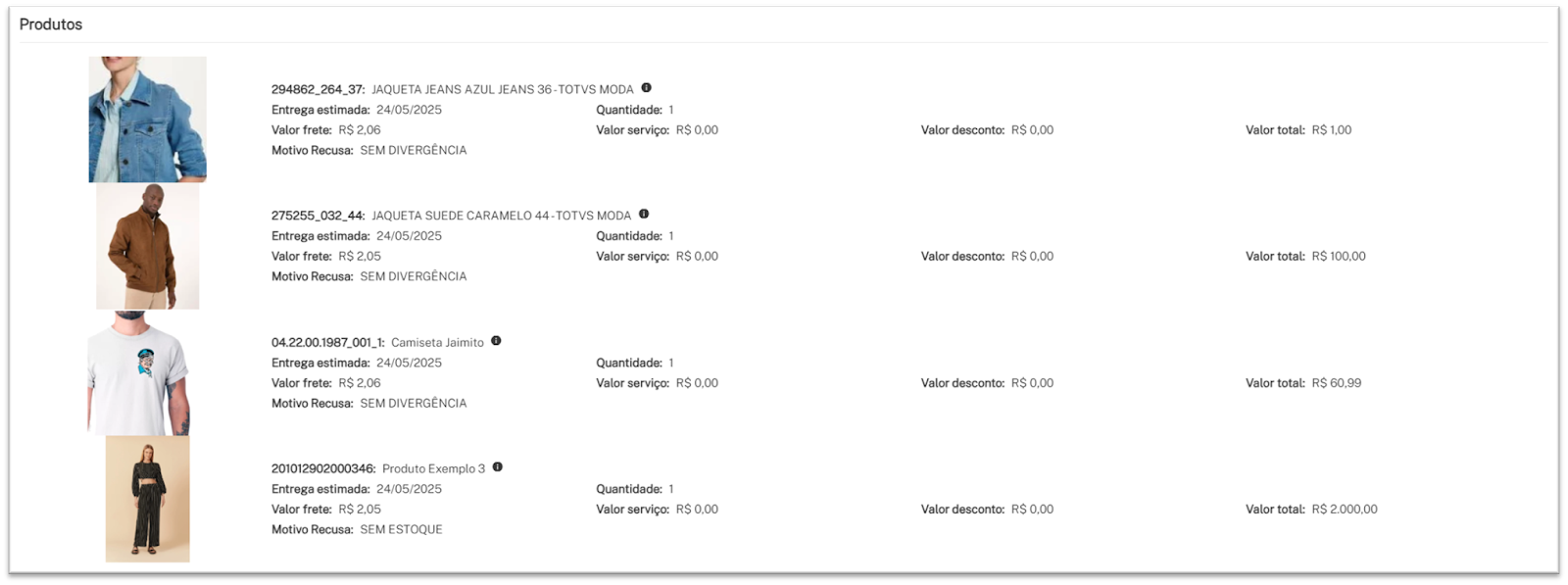 Produtos

294862_264_37: JAQUETA JEANS AZUL JEANS 36-TOTVS MODA
Entrega estimada: 24/05/2025
Quantidade: 1
Valor frete: R$ 2,06
Valor serviço: R$ 0,00
Valor desconto: R$ 0,00
Valor total: R$ 1,00
Motivo Recusa: SEM DIVERGÊNCIA

275255_032_44: JAQUETA SUEDE CARAMELO 44-TOTVS MODA
Entrega estimada: 24/05/2025
Quantidade: 1
Valor frete: R$ 2,05
Valor serviço: R$ 0,00
Valor desconto: R$ 0,00
Valor total: R$ 100,00
Motivo Recusa: SEM DIVERGÊNCIA

04.22.00.1987_001_1: Camiseta Jaimito
Entrega estimada: 24/05/2025
Quantidade: 1
Valor frete: R$ 2,06
Valor serviço: R$ 0,00
Valor desconto: R$ 0,00
Valor total: R$ 60,99
Motivo Recusa: SEM DIVERGÊNCIA

201012902000346: Produto Exemplo 3
Entrega estimada: 24/05/2025
Quantidade: 1
Valor frete: R$ 2,05
Valor serviço: R$ 0,00
Valor desconto: R$ 0,00
Valor total: R$ 2.000,00
Motivo Recusa: SEM ESTOQUE